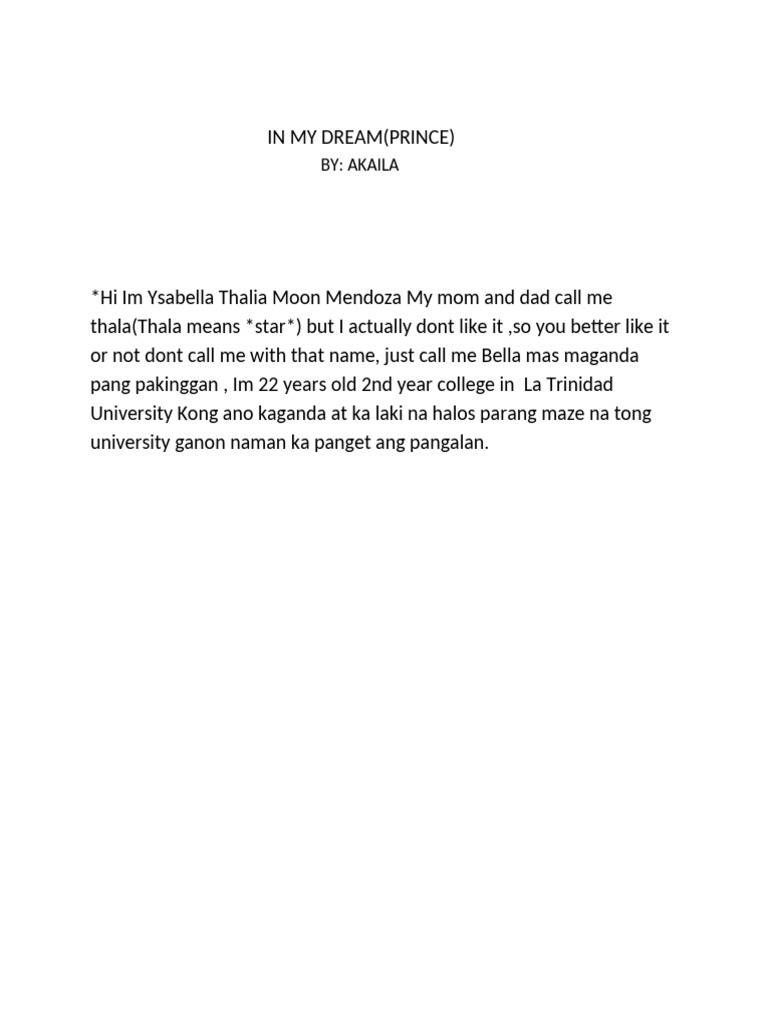 IN MY DREAM(PRINCE)
BY: AKAILA

*Hi Im Ysabella Thalia Moon Mendoza My mom and dad call me thala(Thala means *star*) but I actually dont like it ,so you better like it or not dont call me with that name, just call me Bella mas maganda pang pakinggan , Im 22 years old 2nd year college in La Trinidad University Kong ano kaganda at ka laki na halos parang maze na tong university ganon naman ka panget ang pangalan.